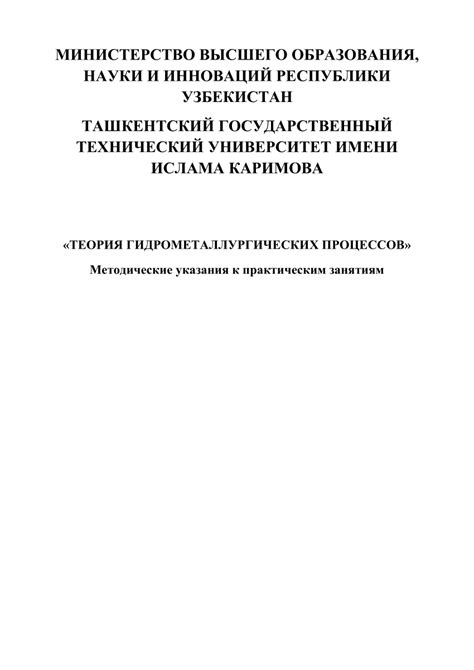 МИНИСТЕРСТВО ВЫСШЕГО ОБРАЗОВАНИЯ, НАУКИ И ИННОВАЦИЙ РЕСПУБЛИКИ УЗБЕКИСТАН

ТАШКЕНТСКИЙ ГОСУДАРСТВЕННЫЙ ТЕХНИЧЕСКИЙ УНИВЕРСИТЕТ ИМЕНИ ИСЛАМА КАРИМОВА

«ТЕОРИЯ ГИДРОМЕТАЛЛУРГИЧЕСКИХ ПРОЦЕССОВ»

Методические указания к практическим занятиям